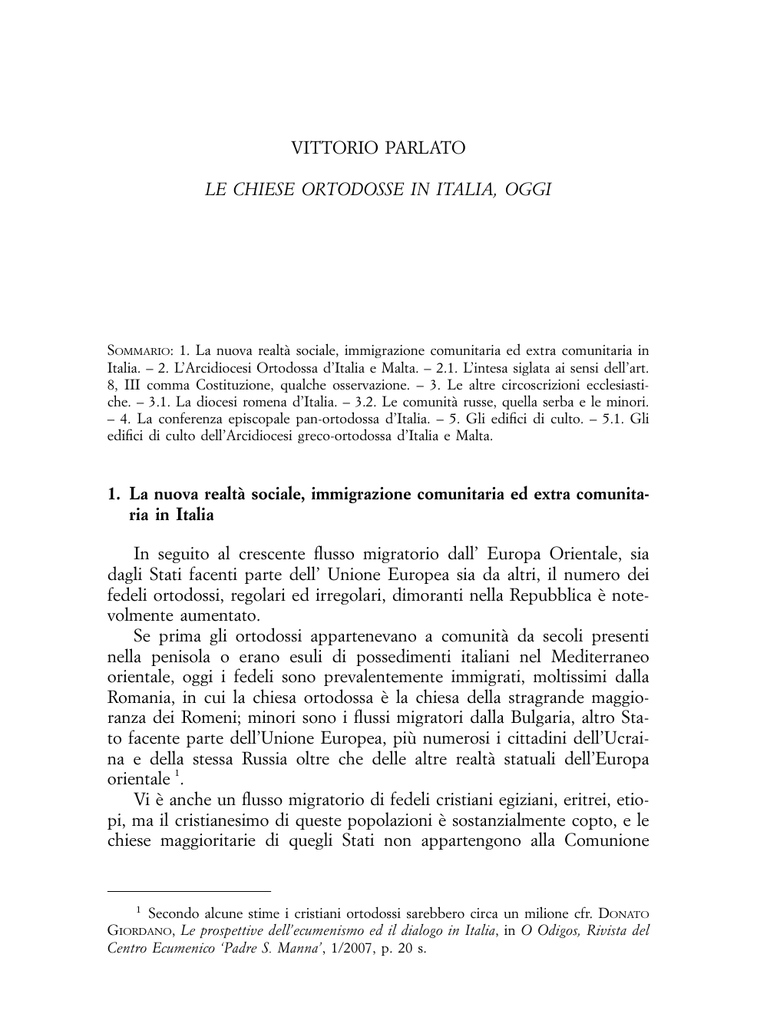 VITTORIO PARLATO

LE CHIESE ORTODOSSE IN ITALIA, OGGI

SOMMARIO: 1. La nuova realtà sociale, immigrazione comunitaria ed extra comunitaria in Italia. – 2. L'Arcidiocesi Ortodossa d'Italia e Malta. – 2.1. L'intesa siglata ai sensi dell'art. 8, III comma Costituzione, qualche osservazione. – 3. Le altre circoscrizioni ecclesiastiche. – 3.1. La diocesi romena d'Italia. – 3.2. Le comunità russe, quella serba e le minori. – 4. La conferenza episcopale pan-ortodossa d'Italia. – 5. Gli edifici di culto. – 5.1. Gli edifici di culto dell'Arcidiocesi greco-ortodossa d'Italia e Malta.

1. La nuova realtà sociale, immigrazione comunitaria ed extra comunitaria in Italia

In seguito al crescente flusso migratorio dall' Europa Orientale, sia dagli Stati facenti parte dell' Unione Europea sia da altri, il numero dei fedeli ortodossi, regolari ed irregolari, dimoranti nella Repubblica è notevolmente aumentato.

Se prima gli ortodossi appartenevano a comunità da secoli presenti nella penisola o erano esuli di possedimenti italiani nel Mediterraneo orientale, oggi i fedeli sono prevalentemente immigrati, moltissimi dalla Romania, in cui la chiesa ortodossa è la chiesa della stragrande maggioranza dei Romeni; minori sono i flussi migratori dalla Bulgaria, altro Stato facente parte dell'Unione Europea, più numerosi i cittadini dell'Ucraina e della stessa Russia oltre che delle altre realtà statuali dell'Europa orientale $^1$.

Vi è anche un flusso migratorio di fedeli cristiani egiziani, eritrei, etiopi, ma il cristianesimo di queste popolazioni è sostanzialmente copto, e le chiese maggioritarie di quegli Stati non appartengono alla Comunione

$^1$ Secondo alcune stime i cristiani ortodossi sarebbero circa un milione cfr. DONATO GIORDANO, Le prospettive dell'ecumenismo ed il dialogo in Italia, in O Odigos, Rivista del Centro Ecumenico 'Padre S. Manna', 1/2007, p. 20 s.